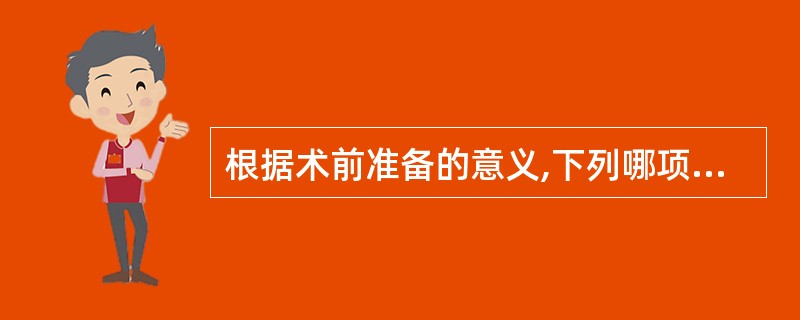 根据术前准备的意义,下列哪项...